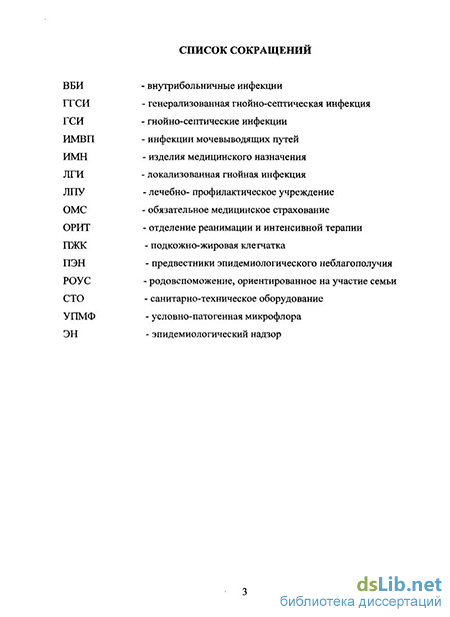 СПИСОК СОКРАЩЕНИЙ

ВБИ - внутрибольничные инфекции
ГГСИ - генерализованная гнойно-септическая инфекция
ГСИ - гнойно-септические инфекции
ИМВП - инфекции мочевыводящих путей
ИМН - изделия медицинского назначения
ЛГИ - локализованная гнойная инфекция
ЛПУ - лечебно- профилактическое учреждение
ОМС - обязательное медицинское страхование
ОРИТ - отделение реанимации и интенсивной терапии
ПЖК - подкожно-жировая клетчатка
ПЭН - предвестники эпидемиологического неблагополучия
РОУС - родовспоможение, ориентированное на участие семьи
СТО - санитарно-техническое оборудование
УПМФ - условно-патогенная микрофлора
ЭН - эпидемиологический надзор

3

dsLib.net
библиотека диссертаций